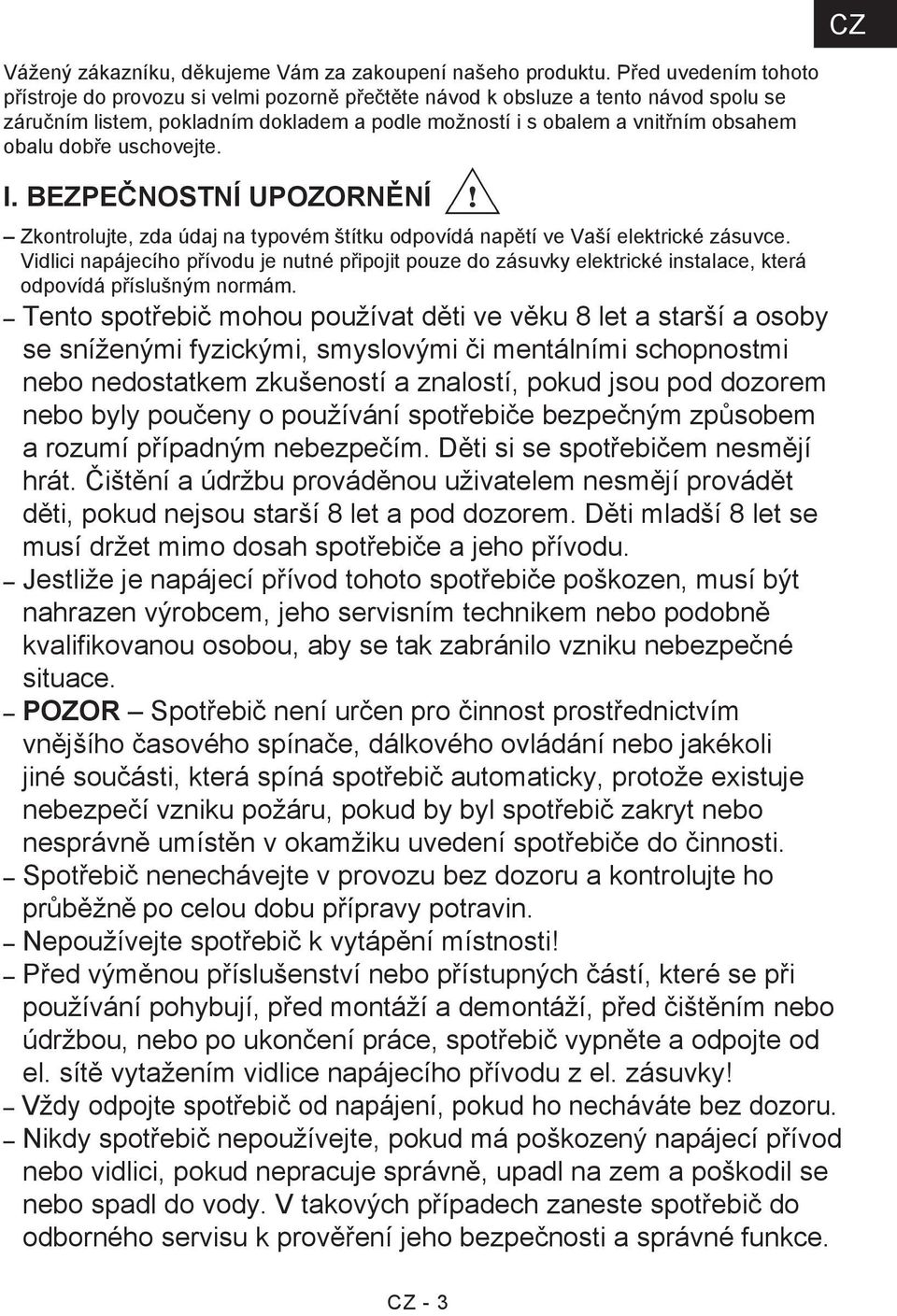 CZ

Vážený zákazníku, děkujeme Vám za zakoupení našeho produktu. Před uvedením tohoto přístroje do provozu si velmi pozorně přečtěte návod k obsluze a tento návod spolu se záručním listem, pokladním dokladem a podle možností i s obalem a vnitřním obsahem obalu dobře uschovejte.

I. BEZPEČNOSTNÍ UPOZORNĚNÍ !

– Zkontrolujte, zda údaj na typovém štítku odpovídá napětí ve Vaší elektrické zásuvce. Vidlici napájecího přívodu je nutné připojit pouze do zásuvky elektrické instalace, která odpovídá příslušným normám.
– Tento spotřebič mohou používat děti ve věku 8 let a starší a osoby se sníženými fyzickými, smyslovými či mentálními schopnostmi nebo nedostatkem zkušeností a znalostí, pokud jsou pod dozorem nebo byly poučeny o používání spotřebiče bezpečným způsobem a rozumí případným nebezpečím. Děti si se spotřebičem nesmějí hrát. Čištění a údržbu prováděnou uživatelem nesmějí provádět děti, pokud nejsou starší 8 let a pod dozorem. Děti mladší 8 let se musí držet mimo dosah spotřebiče a jeho přívodu.
– Jestliže je napájecí přívod tohoto spotřebiče poškozen, musí být nahrazen výrobcem, jeho servisním technikem nebo podobně kvalifikovanou osobou, aby se tak zabránilo vzniku nebezpečné situace.
– POZOR – Spotřebič není určen pro činnost prostřednictvím vnějšího časového spínače, dálkového ovládání nebo jakékoli jiné součásti, která spíná spotřebič automaticky, protože existuje nebezpečí vzniku požáru, pokud by byl spotřebič zakryt nebo nesprávně umístěn v okamžiku uvedení spotřebiče do činnosti.
– Spotřebič nenechávejte v provozu bez dozoru a kontrolujte ho průběžně po celou dobu přípravy potravin.
– Nepoužívejte spotřebič k vytápění místnosti!
– Před výměnou příslušenství nebo přístupných částí, které se při používání pohybují, před montáží a demontáží, před čištěním nebo údržbou, nebo po ukončení práce, spotřebič vypněte a odpojte od el. sítě vytažením vidlice napájecího přívodu z el. zásuvky!
– Vždy odpojte spotřebič od napájení, pokud ho necháváte bez dozoru.
– Nikdy spotřebič nepoužívejte, pokud má poškozený napájecí přívod nebo vidlici, pokud nepracuje správně, upadl na zem a poškodil se nebo spadl do vody. V takových případech zaneste spotřebič do odborného servisu k prověření jeho bezpečnosti a správné funkce.

CZ - 3